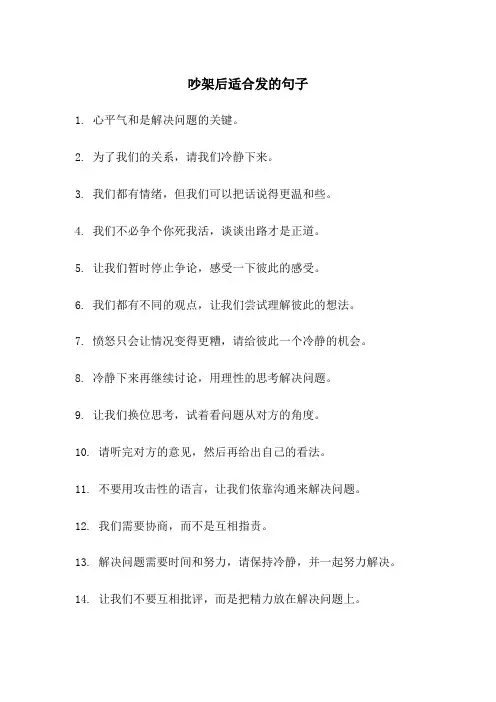 吵架后适合发的句子

1. 心平气和是解决问题的关键。

2. 为了我们的关系，请我们冷静下来。

3. 我们都有情绪，但我们可以把话说得更温和些。

4. 我们不必争个你死我活，谈谈出路才是正道。

5. 让我们暂时停止争论，感受一下彼此的感受。

6. 我们都有不同的观点，让我们尝试理解彼此的想法。

7. 愤怒只会让情况变得更糟，请给彼此一个冷静的机会。

8. 冷静下来再继续讨论，用理性的思考解决问题。

9. 让我们换位思考，试着看问题从对方的角度。

10. 请听完对方的意见，然后再给出自己的看法。

11. 不要用攻击性的语言，让我们依靠沟通来解决问题。

12. 我们需要协商，而不是互相指责。

13. 解决问题需要时间和努力，请保持冷静，并一起努力解决。

14. 让我们不要互相批评，而是把精力放在解决问题上。